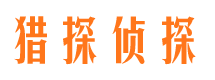 猎探侦探